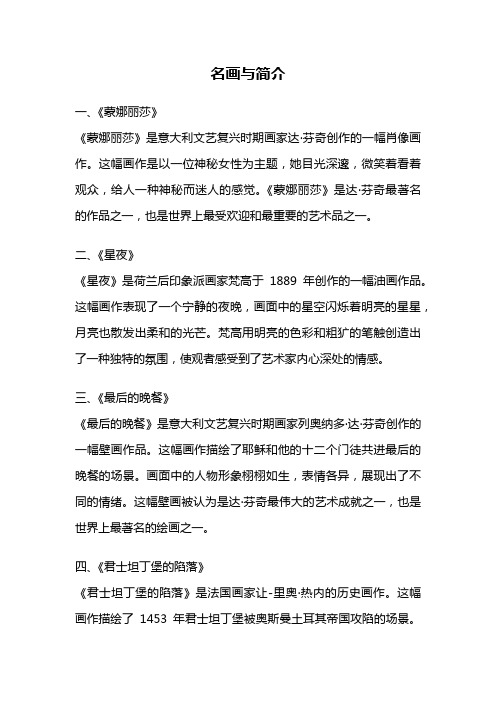 名画与简介

一、《蒙娜丽莎》

《蒙娜丽莎》是意大利文艺复兴时期画家达·芬奇创作的一幅肖像画作。这幅画作是以一位神秘女性为主题，她目光深邃，微笑着看着观众，给人一种神秘而迷人的感觉。《蒙娜丽莎》是达·芬奇最著名的作品之一，也是世界上最受欢迎和最重要的艺术品之一。

二、《星夜》

《星夜》是荷兰后印象派画家梵高于 1889 年创作的一幅油画作品。这幅画作表现了一个宁静的夜晚，画面中的星空闪烁着明亮的星星，月亮也散发出柔和的光芒。梵高用明亮的色彩和粗犷的笔触创造出了一种独特的氛围，使观者感受到了艺术家内心深处的情感。

三、《最后的晚餐》

《最后的晚餐》是意大利文艺复兴时期画家列奥纳多·达·芬奇创作的一幅壁画作品。这幅画作描绘了耶稣和他的十二个门徒共进最后的晚餐的场景。画面中的人物形象栩栩如生，表情各异，展现出了不同的情绪。这幅壁画被认为是达·芬奇最伟大的艺术成就之一，也是世界上最著名的绘画之一。

四、《君士坦丁堡的陷落》

《君士坦丁堡的陷落》是法国画家让-里奥·热内的历史画作。这幅画作描绘了 1453 年君士坦丁堡被奥斯曼土耳其帝国攻陷的场景。